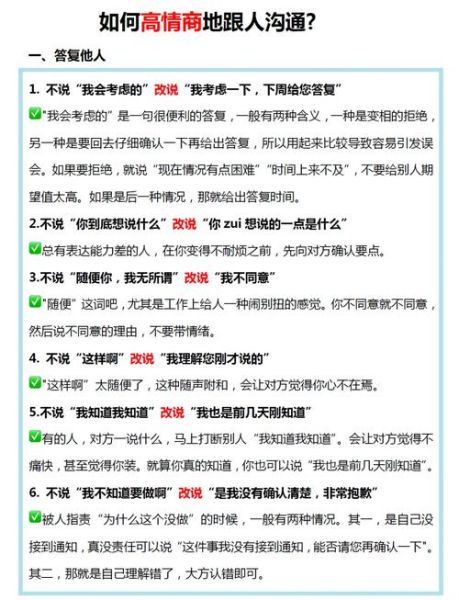 如何高情商地跟人沟通?

一、答复他人

1. 不说“我会考虑的”改说“我考虑一下，下周给您答复”

✅"我会考虑的”是一句很便利的答复，一般有两种含义，一种是变相的拒绝，另一种是要回去仔细确认一下再给出答复，所以用起来比较导致容易引发误会。如果要拒绝，就说“现在情况有点困难”“时间上来不及”，不要给别人期望值太高。如果是后一种情况，那就给出答复时间。

2.不说“你到底想说什么”改说“你 zui 想说的一点是什么”

✅总有表达能力差的人，在你变得不耐烦之前，先向对方确认要点。

3.不说“随便你，我无所谓”改说“我不同意”

✅"随便”这词吧，尤其是工作上给人一种闹别扭的感觉。你不同意就不同意，然后说不同意的理由，不要带情绪。

4. 不说“这样啊”改说“我理解您刚才说的”

✅"这样啊”太随便了，这种随声附和，会让对方觉得你心不在焉。

5.不说“我知道我知道”改说“我也是前几天刚知道”

✅有的人，对方一说什么，马上打断别人“我知道我知道”。会让对方觉得不痛快，甚至觉得你装。就算你真的知道，你也可以说“我也是前几天刚知道”。

6. 不说“我不知道要做啊”改说“是我没有确认清楚，非常抱歉”

✅被人指责“为什么这个没做”的时候，一般有两种情况。其一，是自己没接到通知，真没责任可以说“这件事我没有接到通知，能否请您再确认一下”。其二，那就是自己理解错了，大方认错即可。